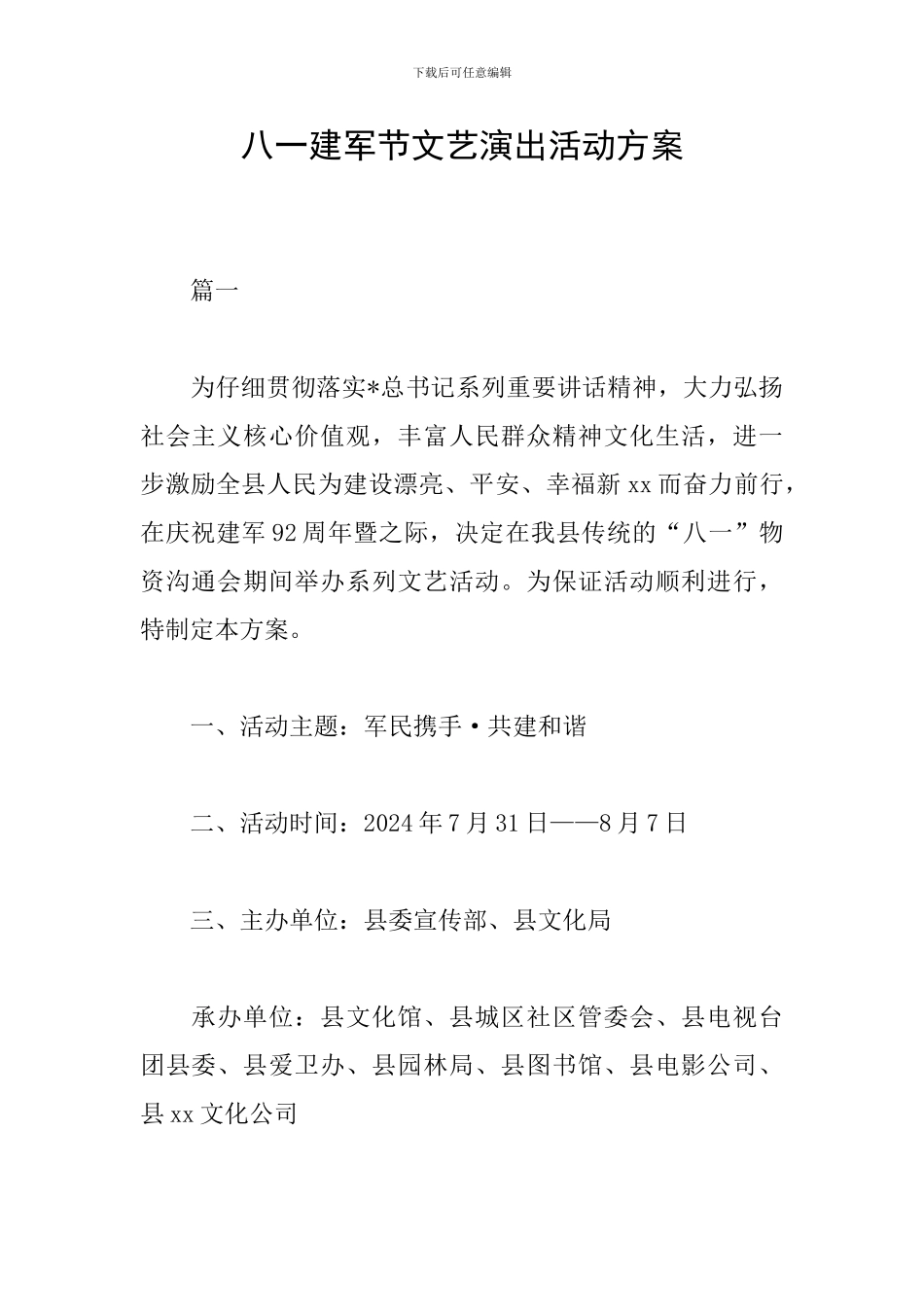 下载后可任意编辑

八一建军节文艺演出活动方案

篇一

为仔细贯彻落实*总书记系列重要讲话精神，大力弘扬社会主义核心价值观，丰富人民群众精神文化生活，进一步激励全县人民为建设漂亮、平安、幸福新 xx 而奋力前行，在庆祝建军 92 周年暨之际，决定在我县传统的“八一”物资沟通会期间举办系列文艺活动。为保证活动顺利进行，特制定本方案。

一、活动主题：军民携手·共建和谐

二、活动时间：2024 年 7 月 31 日——8 月 7 日

三、主办单位：县委宣传部、县文化局

承办单位：县文化馆、县城区社区管委会、县电视台团县委、县爱卫办、县园林局、县图书馆、县电影公司、县 xx 文化公司